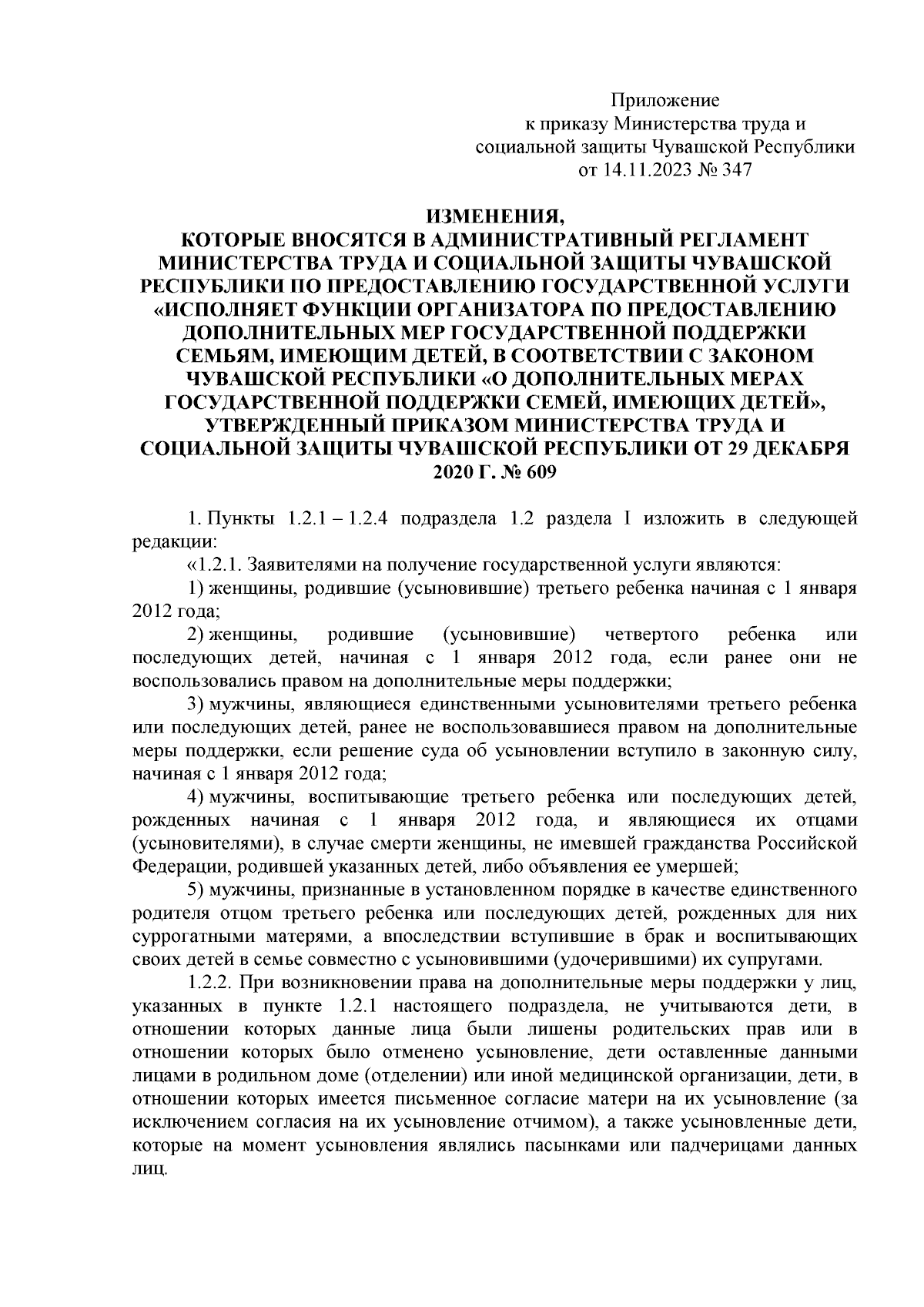 Приложение
к приказу Министерства труда и
социальной защиты Чувашской Республики
от 14.11.2023 № 347

ИЗМЕНЕНИЯ,
КОТОРЫЕ ВНОСЯТСЯ В АДМИНИСТРАТИВНЫЙ РЕГЛАМЕНТ МИНИСТЕРСТВА ТРУДА И СОЦИАЛЬНОЙ ЗАЩИТЫ ЧУВАШСКОЙ РЕСПУБЛИКИ ПО ПРЕДОСТАВЛЕНИЮ ГОСУДАРСТВЕННОЙ УСЛУГИ «ИСПОЛНЯЕТ ФУНКЦИИ ОРГАНИЗАТОРА ПО ПРЕДОСТАВЛЕНИЮ ДОПОЛНИТЕЛЬНЫХ МЕР ГОСУДАРСТВЕННОЙ ПОДДЕРЖКИ СЕМЬЯМ, ИМЕЮЩИМ ДЕТЕЙ, В СООТВЕТСТВИИ С ЗАКОНОМ ЧУВАШСКОЙ РЕСПУБЛИКИ «О ДОПОЛНИТЕЛЬНЫХ МЕРАХ ГОСУДАРСТВЕННОЙ ПОДДЕРЖКИ СЕМЕЙ, ИМЕЮЩИХ ДЕТЕЙ», УТВЕРЖДЕННЫЙ ПРИКАЗОМ МИНИСТЕРСТВА ТРУДА И СОЦИАЛЬНОЙ ЗАЩИТЫ ЧУВАШСКОЙ РЕСПУБЛИКИ ОТ 29 ДЕКАБРЯ 2020 Г. № 609

1. Пункты 1.2.1 – 1.2.4 подраздела 1.2 раздела I изложить в следующей редакции:
«1.2.1. Заявителями на получение государственной услуги являются:
1) женщины, родившие (усыновившие) третьего ребенка начиная с 1 января 2012 года;
2) женщины, родившие (усыновившие) четвертого ребенка или последующих детей, начиная с 1 января 2012 года, если ранее они не воспользовались правом на дополнительные меры поддержки;
3) мужчины, являющиеся единственными усыновителями третьего ребенка или последующих детей, ранее не воспользовавшиеся правом на дополнительные меры поддержки, если решение суда об усыновлении вступило в законную силу, начиная с 1 января 2012 года;
4) мужчины, воспитывающие третьего ребенка или последующих детей, рожденных начиная с 1 января 2012 года, и являющиеся их отцами (усыновителями), в случае смерти женщины, не имевшей гражданства Российской Федерации, родившей указанных детей, либо объявления ее умершей;
5) мужчины, признанные в установленном порядке в качестве единственного родителя отцом третьего ребенка или последующих детей, рожденных для них суррогатными матерями, а впоследствии вступившие в брак и воспитывающих своих детей в семье совместно с усыновившими (удочерившими) их супругами.
1.2.2. При возникновении права на дополнительные меры поддержки у лиц, указанных в пункте 1.2.1 настоящего подраздела, не учитываются дети, в отношении которых данные лица были лишены родительских прав или в отношении которых было отменено усыновление, дети оставленные данными лицами в родильном доме (отделении) или иной медицинской организации, дети, в отношении которых имеется письменное согласие матери на их усыновление (за исключением согласия на их усыновление отчимом), а также усыновленные дети, которые на момент усыновления являлись пасынками или падчерицами данных лиц.